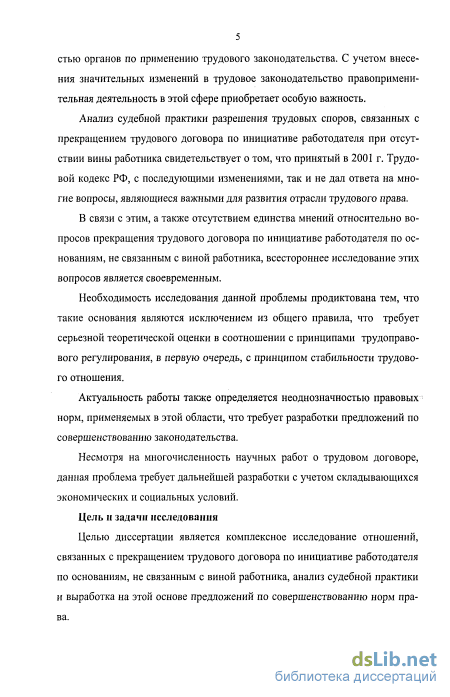 5

стью органов по применению трудового законодательства. С учетом внесения значительных изменений в трудовое законодательство правоприменительная деятельность в этой сфере приобретает особую важность.

Анализ судебной практики разрешения трудовых споров, связанных с прекращением трудового договора по инициативе работодателя при отсутствии вины работника свидетельствует о том, что принятый в 2001 г. Трудовой кодекс РФ, с последующими изменениями, так и не дал ответа на многие вопросы, являющиеся важными для развития отрасли трудового права.

В связи с этим, а также отсутствием единства мнений относительно вопросов прекращения трудового договора по инициативе работодателя по основаниям, не связанным с виной работника, всестороннее исследование этих вопросов является своевременным.

Необходимость исследования данной проблемы продиктована тем, что такие основания являются исключением из общего правила, что требует серьезной теоретической оценки в соотношении с принципами трудоправового регулирования, в первую очередь, с принципом стабильности трудового отношения.

Актуальность работы также определяется неоднозначностью правовых норм, применяемых в этой области, что требует разработки предложений по совершенствованию законодательства.

Несмотря на многочисленность научных работ о трудовом договоре, данная проблема требует дальнейшей разработки с учетом складывающихся экономических и социальных условий.

Цель и задачи исследования

Целью диссертации является комплексное исследование отношений, связанных с прекращением трудового договора по инициативе работодателя по основаниям, не связанным с виной работника, анализ судебной практики и выработка на этой основе предложений по совершенствованию норм права.

dsLib.net
библиотека диссертаций